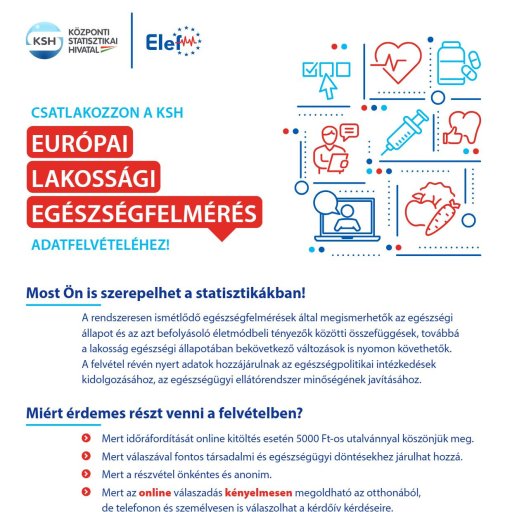 KSH KÖZPONTI STATISZTIKAI HIVATAL

Elef

CSATLAKOZZON A KSH

EURÓPAI

LAKOSSÁGI

EGÉSZSÉGFELMÉRÉS

ADATFELVÉTELÉHEZ!

Most Ön is szerepelhet a statisztikákban!

A rendszeresen ismétlődő egészségfelmérések által megismerhetők az egészségi állapot és az azt befolyásoló életmódbeli tényezők közötti összefüggések, továbbá a lakosság egészségi állapotában bekövetkező változások is nyomon követhetők. A felvétel révén nyert adatok hozzájárulnak az egészségpolitikai intézkedések kidolgozásához, az egészségügyi ellátórendszer minőségének javításához.

Miért érdemes részt venni a felvételben?

Mert időráfordítását online kitöltés esetén 5000 Ft-os utalvánnyal köszönjük meg.

Mert válaszával fontos társadalmi és egészségügyi döntésekhez járulhat hozzá.

Mert a részvétel önkéntes és anonim.

Mert az online válaszadás kényelmesen megoldható az otthonából, de telefonon és személyesen is válaszolhat a kérdőív kérdéseire.